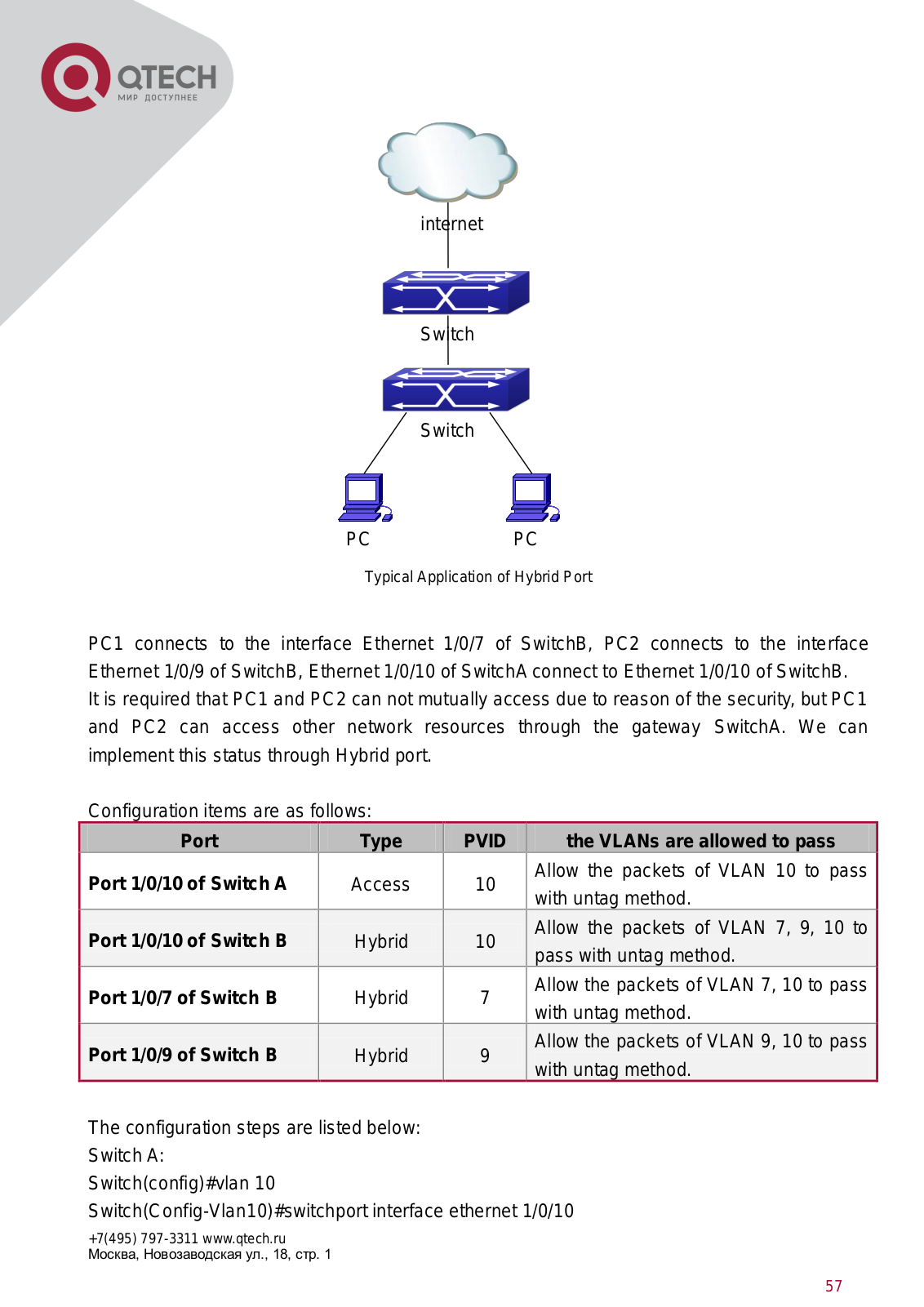 QTECH
МИР ДОСТУПНЕЕ

internet

Switch

Switch

PC

PC

Typical Application of Hybrid Port

PC1 connects to the interface Ethernet 1/0/7 of SwitchB, PC2 connects to the interface Ethernet 1/0/9 of SwitchB, Ethernet 1/0/10 of SwitchA connect to Ethernet 1/0/10 of SwitchB.
It is required that PC1 and PC2 can not mutually access due to reason of the security, but PC1 and PC2 can access other network resources through the gateway SwitchA. We can implement this status through Hybrid port.

Configuration items are as follows:

| Port | Type | PVID | the VLANs are allowed to pass |
|---|---|---|---|
| Port 1/0/10 of Switch A | Access | 10 | Allow the packets of VLAN 10 to pass with untag method. |
| Port 1/0/10 of Switch B | Hybrid | 10 | Allow the packets of VLAN 7, 9, 10 to pass with untag method. |
| Port 1/0/7 of Switch B | Hybrid | 7 | Allow the packets of VLAN 7, 10 to pass with untag method. |
| Port 1/0/9 of Switch B | Hybrid | 9 | Allow the packets of VLAN 9, 10 to pass with untag method. |

The configuration steps are listed below:
Switch A:
Switch(config)#vlan 10
Switch(Config-Vlan10)#switchport interface ethernet 1/0/10

+7(495) 797-3311 www.qtech.ru
Москва, Новозаводская ул., 18, стр. 1

57